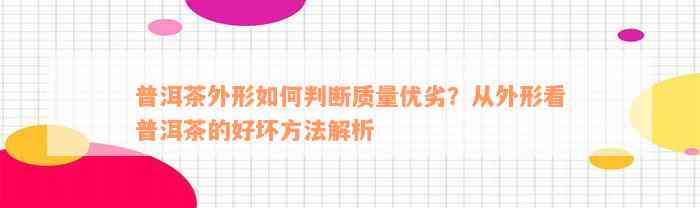 普洱茶外形如何判断质量优劣？从外形看普洱茶的好坏方法解析